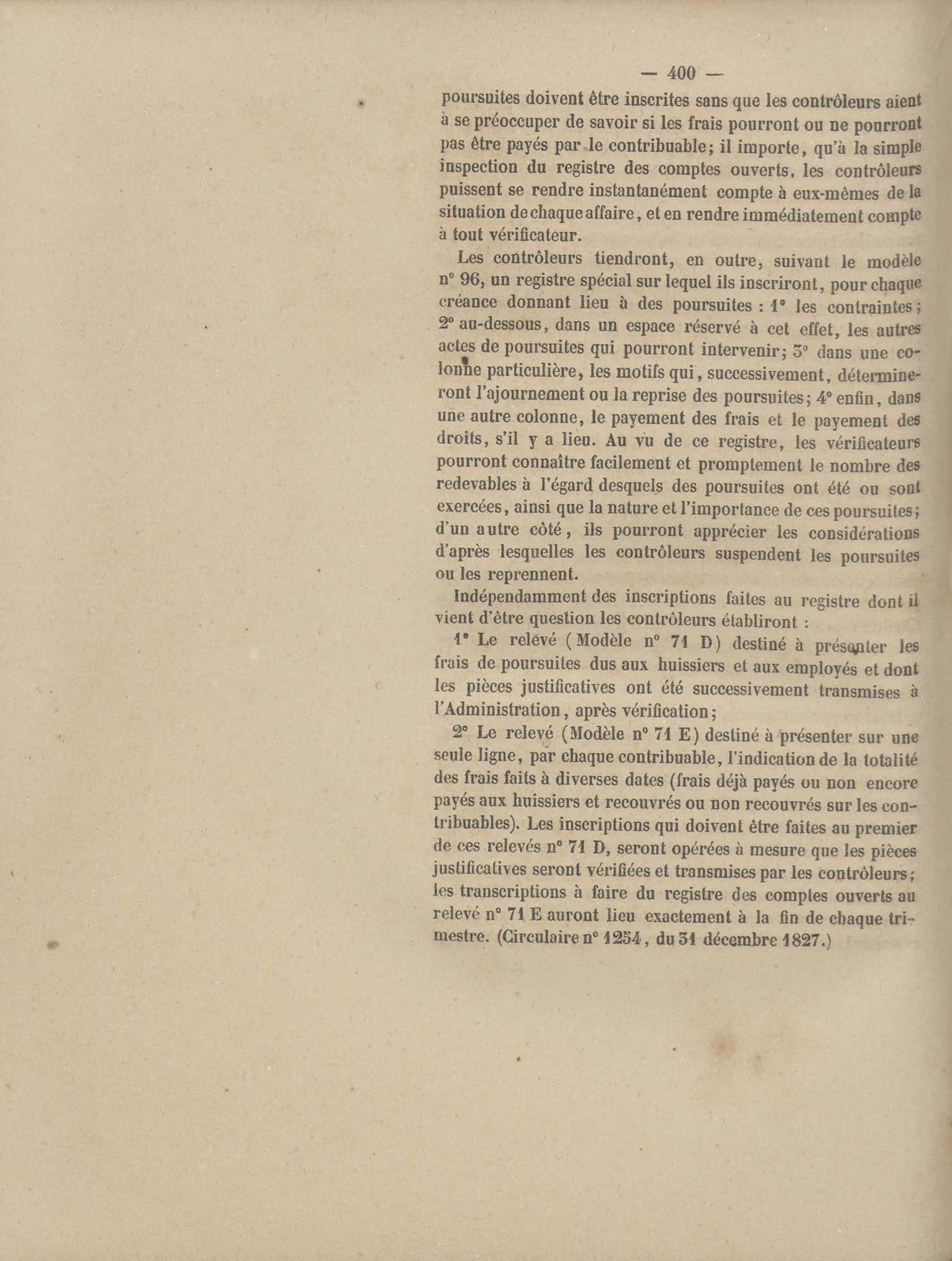 — 400 —

poursuites doivent être inscrites sans que les contrôleurs aient à se préoccuper de savoir si les frais pourront ou ne pourront pas être payés par le contribuable; il importe, qu'à la simple inspection du registre des comptes ouverts, les contrôleurs puissent se rendre instantanément compte à eux-mêmes de la situation de chaque affaire, et en rendre immédiatement compte à tout vérificateur.

Les contrôleurs tiendront, en outre, suivant le modèle n° 96, un registre spécial sur lequel ils inscriront, pour chaque créance donnant lieu à des poursuites : 1° les contraintes; 2° au-dessous, dans un espace réservé à cet effet, les autres actes de poursuites qui pourront intervenir; 3° dans une colonne particulière, les motifs qui, successivement, détermineront l'ajournement ou la reprise des poursuites; 4° enfin, dans une autre colonne, le payement des frais et le payement des droits, s'il y a lieu. Au vu de ce registre, les vérificateurs pourront connaître facilement et promptement le nombre des redevables à l'égard desquels des poursuites ont été ou sont exercées, ainsi que la nature et l'importance de ces poursuites; d'un autre côté, ils pourront apprécier les considérations d'après lesquelles les contrôleurs suspendent les poursuites ou les reprennent.

Indépendamment des inscriptions faites au registre dont il vient d'être question les contrôleurs établiront :

1° Le relevé (Modèle n° 71 D) destiné à présenter les frais de poursuites dus aux huissiers et aux employés et dont les pièces justificatives ont été successivement transmises à l'Administration, après vérification;

2° Le relevé (Modèle n° 71 E) destiné à présenter sur une seule ligne, par chaque contribuable, l'indication de la totalité des frais faits à diverses dates (frais déjà payés ou non encore payés aux huissiers et recouvrés ou non recouvrés sur les contribuables). Les inscriptions qui doivent être faites au premier de ces relevés n° 71 D, seront opérées à mesure que les pièces justificatives seront vérifiées et transmises par les contrôleurs; les transcriptions à faire du registre des comptes ouverts au relevé n° 71 E auront lieu exactement à la fin de chaque trimestre. (Circulaire n° 1254, du 31 décembre 1827.)